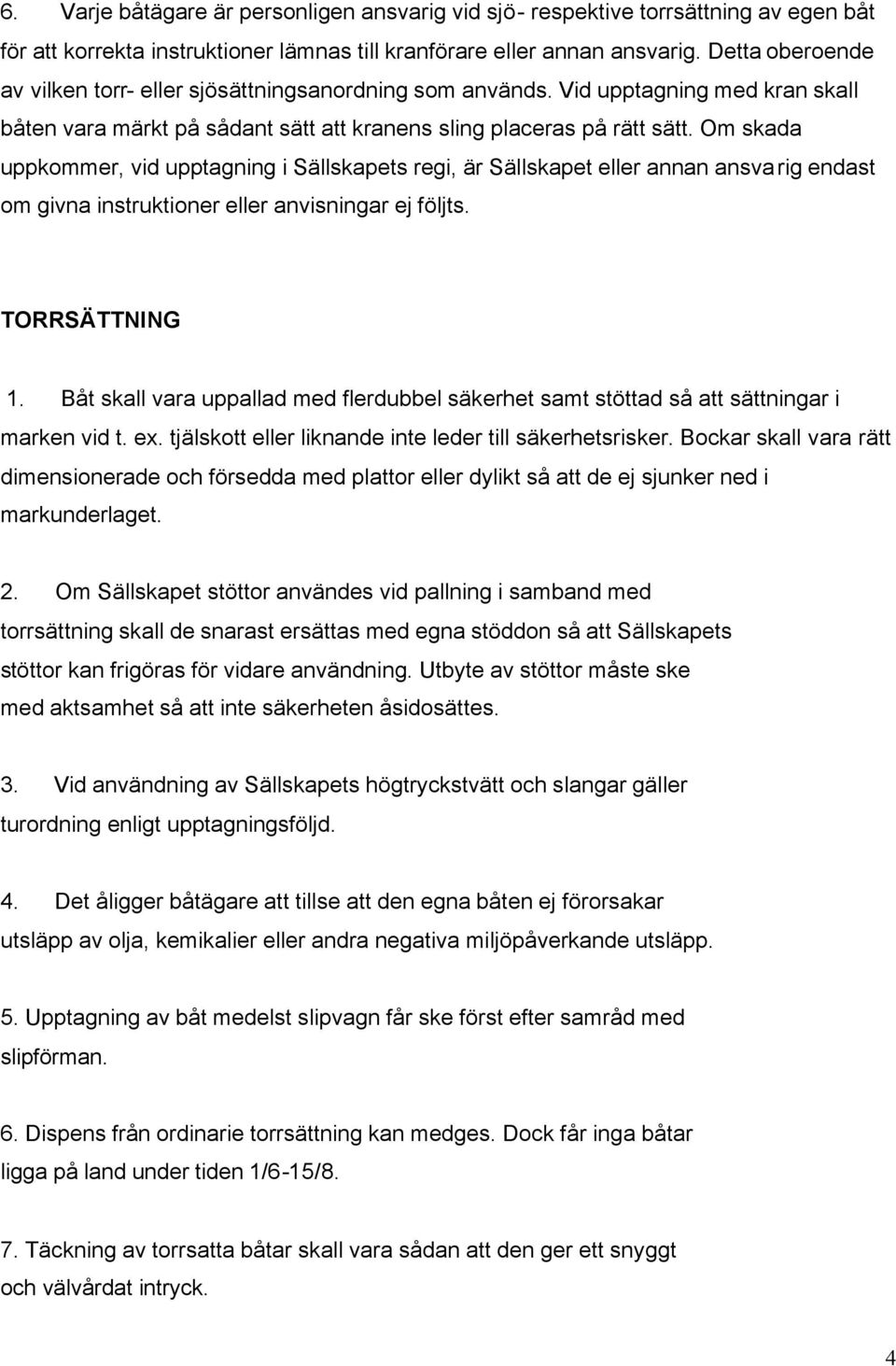 6. Varje båtägare är personligen ansvarig vid sjö- respektive torrsättning av egen båt för att korrekta instruktioner lämnas till kranförare eller annan ansvarig. Detta oberoende av vilken torr- eller sjösättningsanordning som används. Vid upptagning med kran skall båten vara märkt på sådant sätt att kranens sling placeras på rätt sätt. Om skada uppkommer, vid upptagning i Sällskapets regi, är Sällskapet eller annan ansvarig endast om givna instruktioner eller anvisningar ej följts.

TORRSÄTTNING

1. Båt skall vara uppallad med flerdubbel säkerhet samt stöttad så att sättningar i marken vid t. ex. tjälskott eller liknande inte leder till säkerhetsrisker. Bockar skall vara rätt dimensionerade och försedda med plattor eller dylikt så att de ej sjunker ned i markunderlaget.

2. Om Sällskapet stöttor användes vid pallning i samband med torrsättning skall de snarast ersättas med egna stöddon så att Sällskapets stöttor kan frigöras för vidare användning. Utbyte av stöttor måste ske med aktsamhet så att inte säkerheten åsidosättes.

3. Vid användning av Sällskapets högtryckstvätt och slangar gäller turordning enligt upptagningsföljd.

4. Det åligger båtägare att tillse att den egna båten ej förorsakar utsläpp av olja, kemikalier eller andra negativa miljöpåverkande utsläpp.

5. Upptagning av båt medelst slipvagn får ske först efter samråd med slipförman.

6. Dispens från ordinarie torrsättning kan medges. Dock får inga båtar ligga på land under tiden 1/6-15/8.

7. Täckning av torrsatta båtar skall vara sådan att den ger ett snyggt och välvårdat intryck.

4